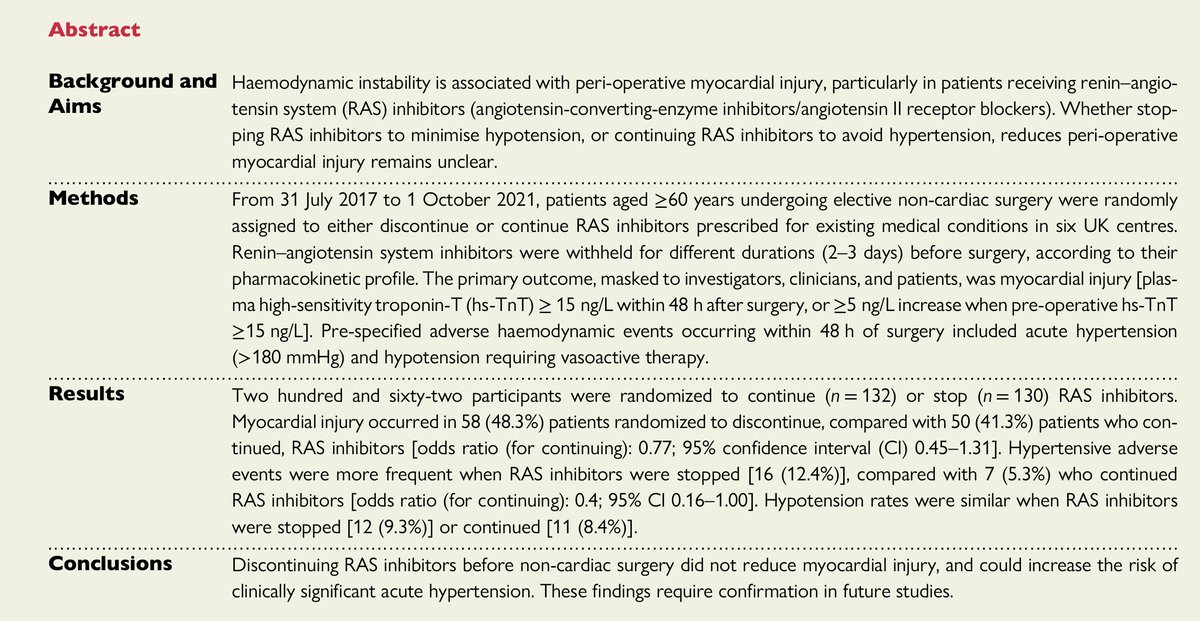 Abstract

Background and Aims
Haemodynamic instability is associated with peri-operative myocardial injury, particularly in patients receiving renin–angiotensin system (RAS) inhibitors (angiotensin-converting-enzyme inhibitors/angiotensin II receptor blockers). Whether stopping RAS inhibitors to minimise hypotension, or continuing RAS inhibitors to avoid hypertension, reduces peri-operative myocardial injury remains unclear.

Methods
From 31 July 2017 to 1 October 2021, patients aged $\geq$60 years undergoing elective non-cardiac surgery were randomly assigned to either discontinue or continue RAS inhibitors prescribed for existing medical conditions in six UK centres. Renin–angiotensin system inhibitors were withheld for different durations (2–3 days) before surgery, according to their pharmacokinetic profile. The primary outcome, masked to investigators, clinicians, and patients, was myocardial injury [plasma high-sensitivity troponin-T (hs-TnT) $\geq$ 15 ng/L within 48 h after surgery, or $\geq$5 ng/L increase when pre-operative hs-TnT $\geq$15 ng/L]. Pre-specified adverse haemodynamic events occurring within 48 h of surgery included acute hypertension (>180 mmHg) and hypotension requiring vasoactive therapy.

Results
Two hundred and sixty-two participants were randomized to continue ($n = 132$) or stop ($n = 130$) RAS inhibitors. Myocardial injury occurred in 58 (48.3%) patients randomized to discontinue, compared with 50 (41.3%) patients who continued, RAS inhibitors [odds ratio (for continuing): 0.77; 95% confidence interval (CI) 0.45–1.31]. Hypertensive adverse events were more frequent when RAS inhibitors were stopped [16 (12.4%)], compared with 7 (5.3%) who continued RAS inhibitors [odds ratio (for continuing): 0.4; 95% CI 0.16–1.00]. Hypotension rates were similar when RAS inhibitors were stopped [12 (9.3%)] or continued [11 (8.4%)].

Conclusions
Discontinuing RAS inhibitors before non-cardiac surgery did not reduce myocardial injury, and could increase the risk of clinically significant acute hypertension. These findings require confirmation in future studies.